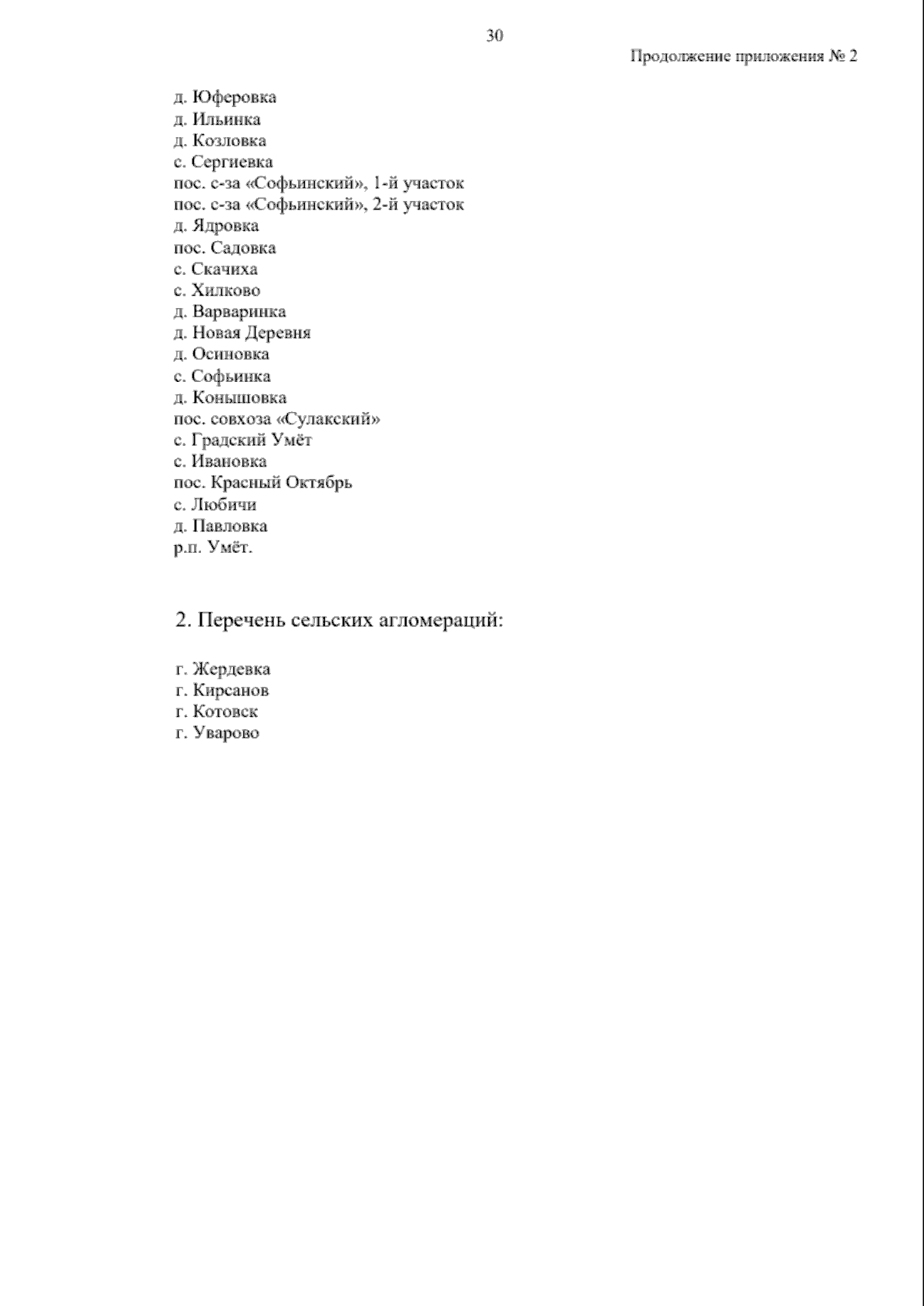 30

Продолжение приложения № 2

д. Юферовка
д. Ильинка
д. Козловка
с. Сергиевка
пос. с-за «Софьинский», 1-й участок
пос. с-за «Софьинский», 2-й участок
д. Ядровка
пос. Садовка
с. Скачиха
с. Хилково
д. Варваринка
д. Новая Деревня
д. Осиновка
с. Софьинка
д. Конышовка
пос. совхоза «Сулакский»
с. Градский Умёт
с. Ивановка
пос. Красный Октябрь
с. Любичи
д. Павловка
р.п. Умёт.

2. Перечень сельских агломераций:

г. Жердевка
г. Кирсанов
г. Котовск
г. Уварово